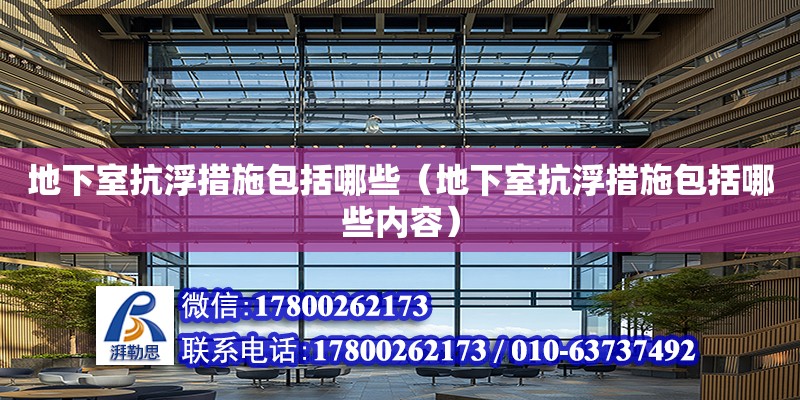 地下室抗浮措施包括哪些（地下室抗浮措施包括哪些内容）

湃勒思

微信:17800262173

联系电话:17800262173 / 010-63737492